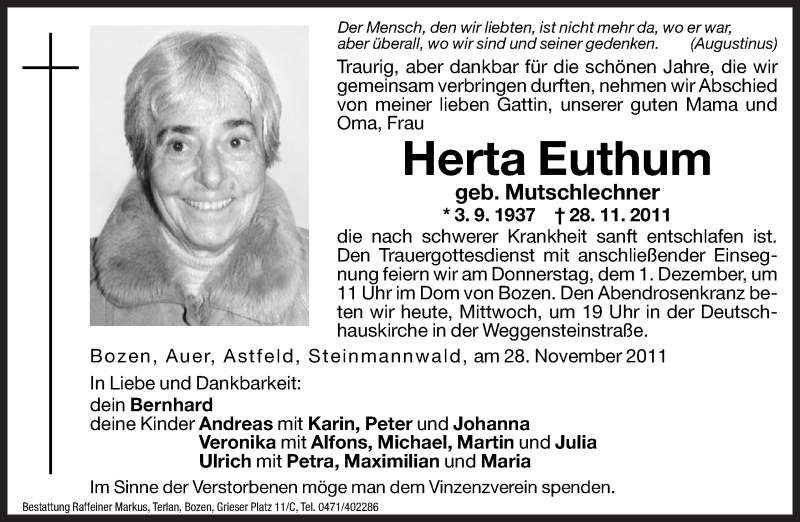 Der Mensch, den wir liebten, ist nicht mehr da, wo er war, aber überall, wo wir sind und seiner gedenken. (Augustinus)

Traurig, aber dankbar für die schönen Jahre, die wir gemeinsam verbringen durften, nehmen wir Abschied von meiner lieben Gattin, unserer guten Mama und Oma, Frau

Herta Euthum

geb. Mutschlechner

* 3. 9. 1937 † 28. 11. 2011

die nach schwerer Krankheit sanft entschlafen ist. Den Trauergottesdienst mit anschließender Einsegnung feiern wir am Donnerstag, dem 1. Dezember, um 11 Uhr im Dom von Bozen. Den Abendrosenkranz beten wir heute, Mittwoch, um 19 Uhr in der Deutschhauskirche in der Weggensteinstraße.

Bozen, Auer, Astfeld, Steinmannwald, am 28. November 2011

In Liebe und Dankbarkeit:
dein Bernhard
deine Kinder Andreas mit Karin, Peter und Johanna
Veronika mit Alfons, Michael, Martin und Julia
Ulrich mit Petra, Maximilian und Maria

Im Sinne der Verstorbenen möge man dem Vinzenzverein spenden.

Bestattung Raffeiner Markus, Terlan, Bozen, Grieser Platz 11/C, Tel. 0471/402286